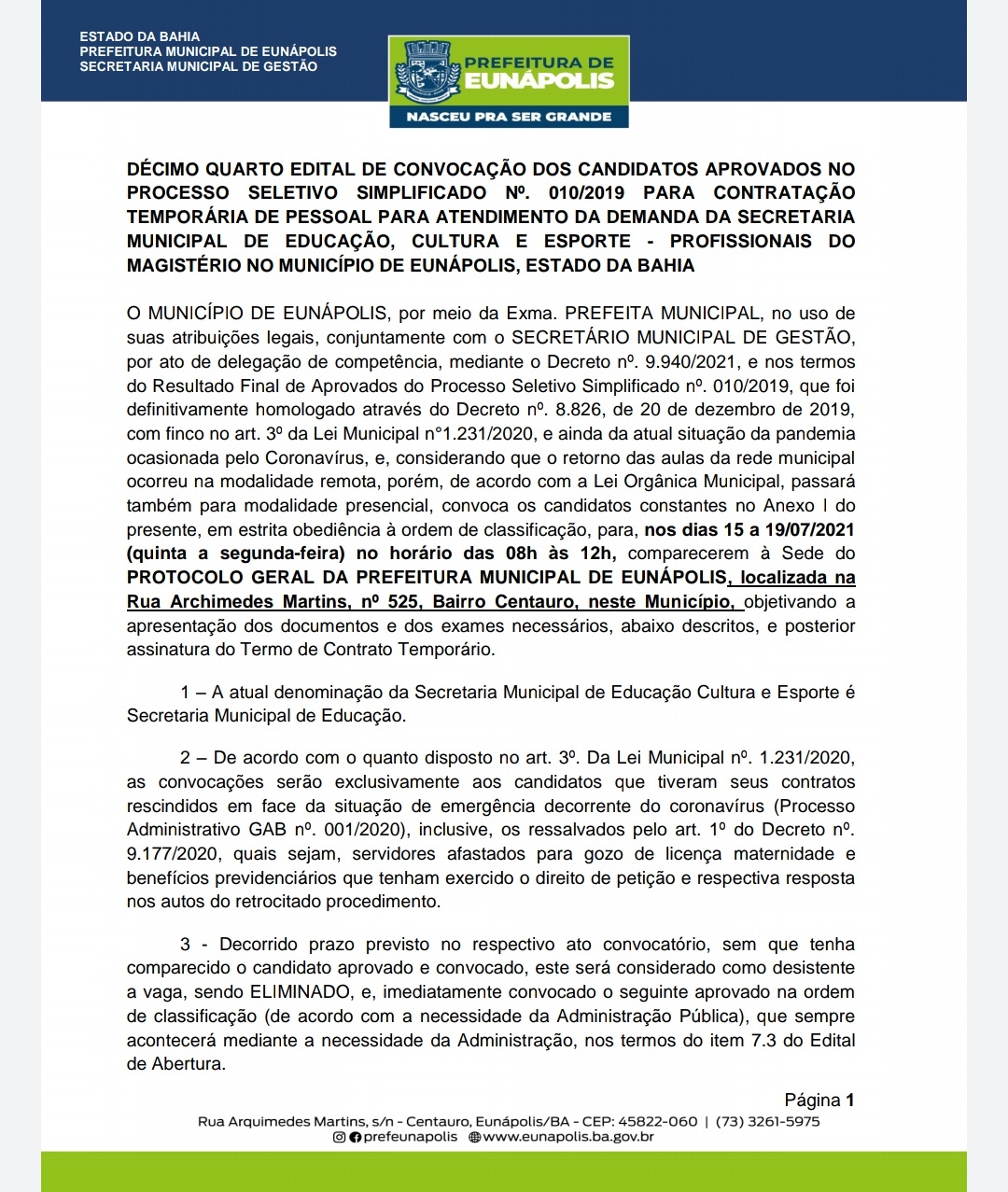 ESTADO DA BAHIA
PREFEITURA MUNICIPAL DE EUNÁPOLIS
SECRETARIA MUNICIPAL DE GESTÃO

PREFEITURA DE EUNÁPOLIS
NASCEU PRA SER GRANDE

DÉCIMO QUARTO EDITAL DE CONVOCAÇÃO DOS CANDIDATOS APROVADOS NO PROCESSO SELETIVO SIMPLIFICADO Nº. 010/2019 PARA CONTRATAÇÃO TEMPORÁRIA DE PESSOAL PARA ATENDIMENTO DA DEMANDA DA SECRETARIA MUNICIPAL DE EDUCAÇÃO, CULTURA E ESPORTE - PROFISSIONAIS DO MAGISTÉRIO NO MUNICÍPIO DE EUNÁPOLIS, ESTADO DA BAHIA

O MUNICÍPIO DE EUNÁPOLIS, por meio da Exma. PREFEITA MUNICIPAL, no uso de suas atribuições legais, conjuntamente com o SECRETÁRIO MUNICIPAL DE GESTÃO, por ato de delegação de competência, mediante o Decreto nº. 9.940/2021, e nos termos do Resultado Final de Aprovados do Processo Seletivo Simplificado nº. 010/2019, que foi definitivamente homologado através do Decreto nº. 8.826, de 20 de dezembro de 2019, com finco no art. 3º da Lei Municipal n°1.231/2020, e ainda da atual situação da pandemia ocasionada pelo Coronavírus, e, considerando que o retorno das aulas da rede municipal ocorreu na modalidade remota, porém, de acordo com a Lei Orgânica Municipal, passará também para modalidade presencial, convoca os candidatos constantes no Anexo I do presente, em estrita obediência à ordem de classificação, para, nos dias 15 a 19/07/2021 (quinta a segunda-feira) no horário das 08h às 12h, comparecerem à Sede do PROTOCOLO GERAL DA PREFEITURA MUNICIPAL DE EUNÁPOLIS, localizada na Rua Archimedes Martins, nº 525, Bairro Centauro, neste Município, objetivando a apresentação dos documentos e dos exames necessários, abaixo descritos, e posterior assinatura do Termo de Contrato Temporário.

1 – A atual denominação da Secretaria Municipal de Educação Cultura e Esporte é Secretaria Municipal de Educação.

2 – De acordo com o quanto disposto no art. 3º. Da Lei Municipal nº. 1.231/2020, as convocações serão exclusivamente aos candidatos que tiveram seus contratos rescindidos em face da situação de emergência decorrente do coronavírus (Processo Administrativo GAB nº. 001/2020), inclusive, os ressalvados pelo art. 1º do Decreto nº. 9.177/2020, quais sejam, servidores afastados para gozo de licença maternidade e benefícios previdenciários que tenham exercido o direito de petição e respectiva resposta nos autos do retrocitado procedimento.

3 - Decorrido prazo previsto no respectivo ato convocatório, sem que tenha comparecido o candidato aprovado e convocado, este será considerado como desistente a vaga, sendo ELIMINADO, e, imediatamente convocado o seguinte aprovado na ordem de classificação (de acordo com a necessidade da Administração Pública), que sempre acontecerá mediante a necessidade da Administração, nos termos do item 7.3 do Edital de Abertura.

Página 1
Rua Arquimedes Martins, s/n - Centauro, Eunápolis/BA - CEP: 45822-060 | (73) 3261-5975
prefeunapolis www.eunapolis.ba.gov.br